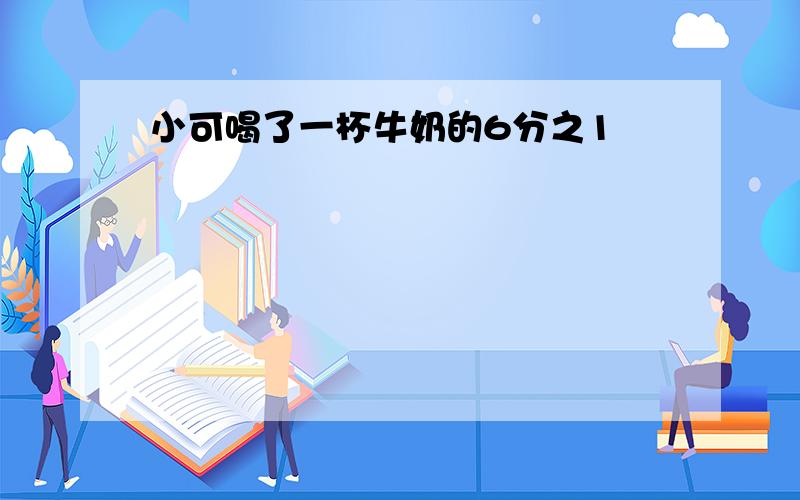 小可喝了一杯牛奶的6分之1